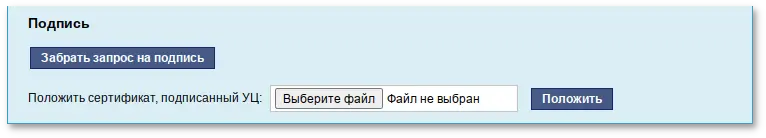 Подпись

Забрать запрос на подпись

Положить сертификат, подписанный УЦ: Выберите файл Файл не выбран Положить